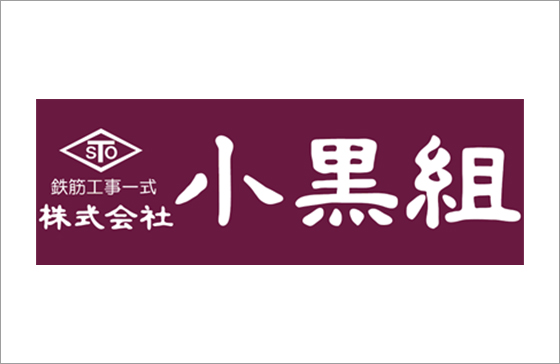 STO
鉄筋工事一式
株式会社
小黒組